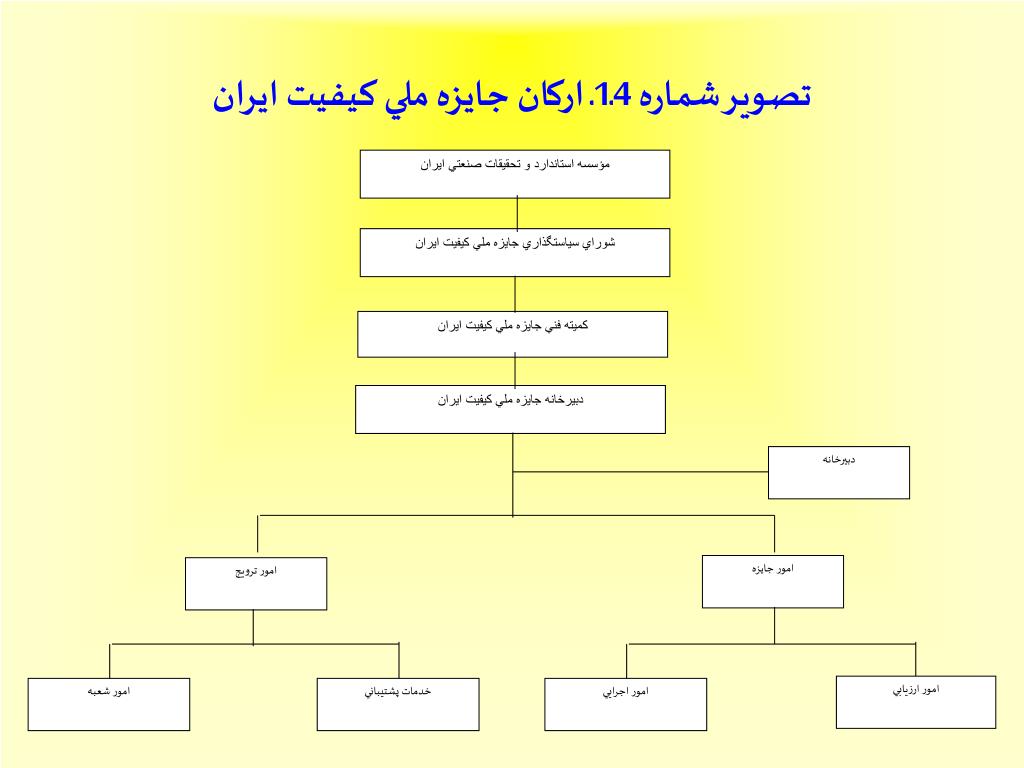 تصوير شماره 1.4. اركان جايزه ملي كيفيت ايران

مؤسسه استاندارد و تحقيقات صنعتي ايران

شوراي سياستگذاري جايزه ملي كيفيت ايران

كميته فني جايزه ملي كيفيت ايران

دبيرخانه جايزه ملي كيفيت ايران

دبيرخانه

امور جايزه

امور ترويج

امور ارزيابي

امور اجرايي

خدمات پشتيباني

امور شعبه